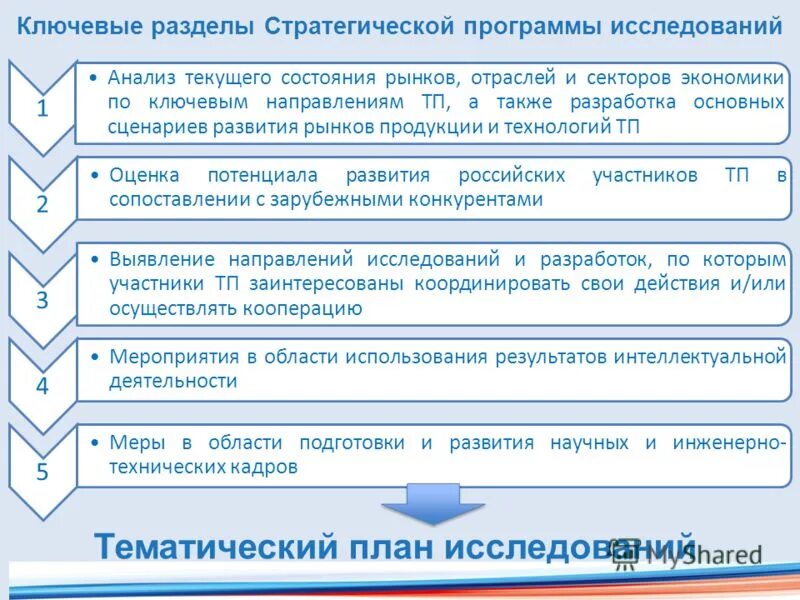 Ключевые разделы Стратегической программы исследований

1

• Анализ текущего состояния рынков, отраслей и секторов экономики по ключевым направлениям ТП, а также разработка основных сценариев развития рынков продукции и технологий ТП

2

• Оценка потенциала развития российских участников ТП в сопоставлении с зарубежными конкурентами

3

• Выявление направлений исследований и разработок, по которым участники ТП заинтересованы координировать свои действия и/или осуществлять кооперацию

4

• Мероприятия в области использования результатов интеллектуальной деятельности

5

• Меры в области подготовки и развития научных и инженерно-технических кадров

Тематический план исследований

MyShared